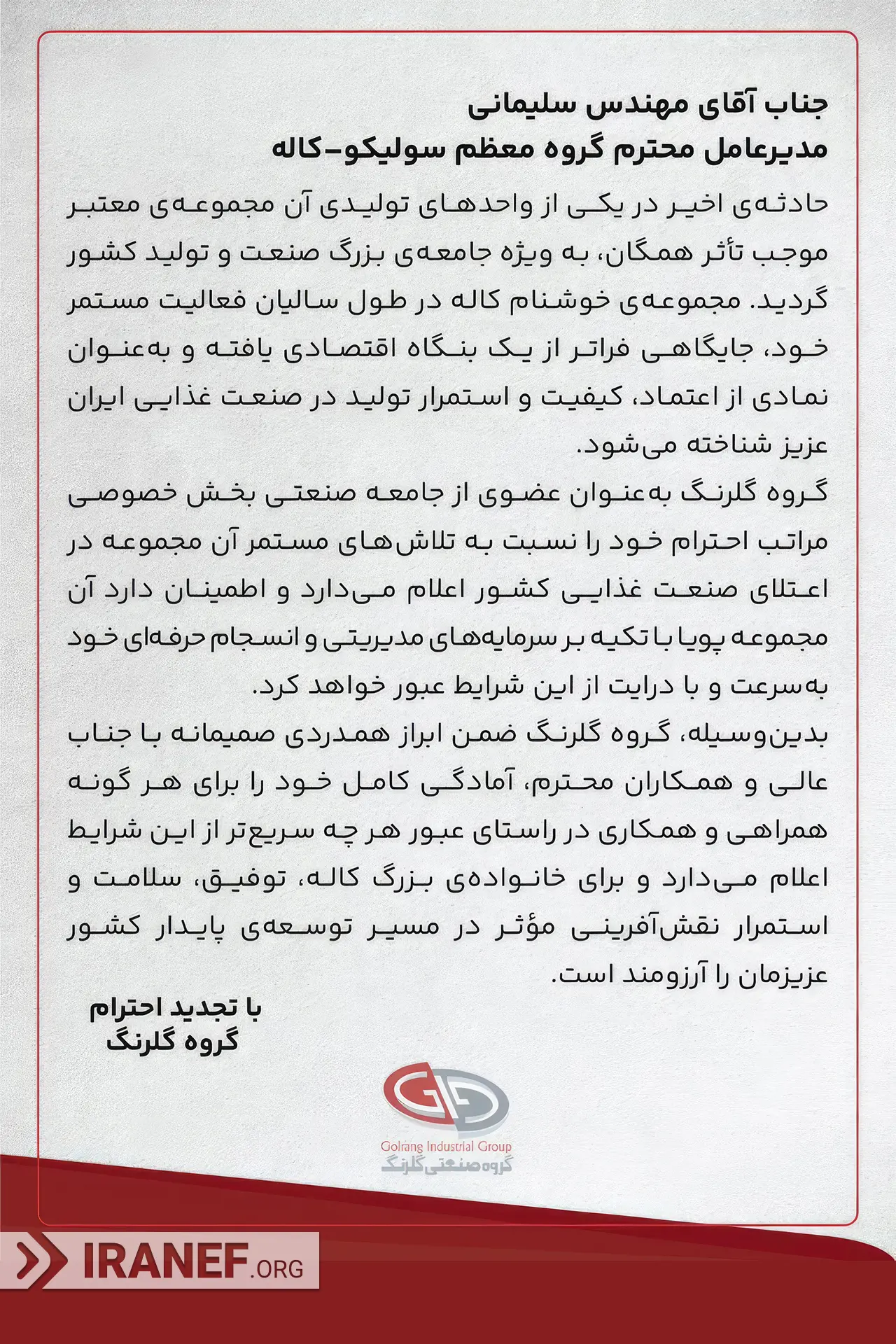 جناب آقای مهندس سلیمانی
مدیرعامل محترم گروه معظم سولیکو-کاله

حادثه‌ی اخیر در یکی از واحدهای تولیدی آن مجموعه‌ی معتبر موجب تأثر همگان، به ویژه جامعه‌ی بزرگ صنعت و تولید کشور گردید. مجموعه‌ی خوشنام کاله در طول سالیان فعالیت مستمر خود، جایگاهی فراتر از یک بنگاه اقتصادی یافته و به‌عنوان نمادی از اعتماد، کیفیت و استمرار تولید در صنعت غذایی ایران عزیز شناخته می‌شود.
گروه گلرنگ به‌عنوان عضوی از جامعه صنعتی بخش خصوصی مراتب احترام خود را نسبت به تلاش‌های مستمر آن مجموعه در اعتلای صنعت غذایی کشور اعلام می‌دارد و اطمینان دارد آن مجموعه پویا با تکیه بر سرمایه‌های مدیریتی و انسجام حرفه‌ای خود به‌سرعت و با درایت از این شرایط عبور خواهد کرد.
بدین‌وسیله، گروه گلرنگ ضمن ابراز همدردی صمیمانه با جناب عالی و همکاران محترم، آمادگی کامل خود را برای هر گونه همراهی و همکاری در راستای عبور هر چه سریع‌تر از این شرایط اعلام می‌دارد و برای خانواده‌ی بزرگ کاله، توفیق، سلامت و استمرار نقش‌آفرینی مؤثر در مسیر توسعه‌ی پایدار کشور عزیزمان را آرزومند است.

با تجدید احترام
گروه گلرنگ

Golrang Industrial Group
گروه صنعتی گلرنگ

IRANEF.ORG